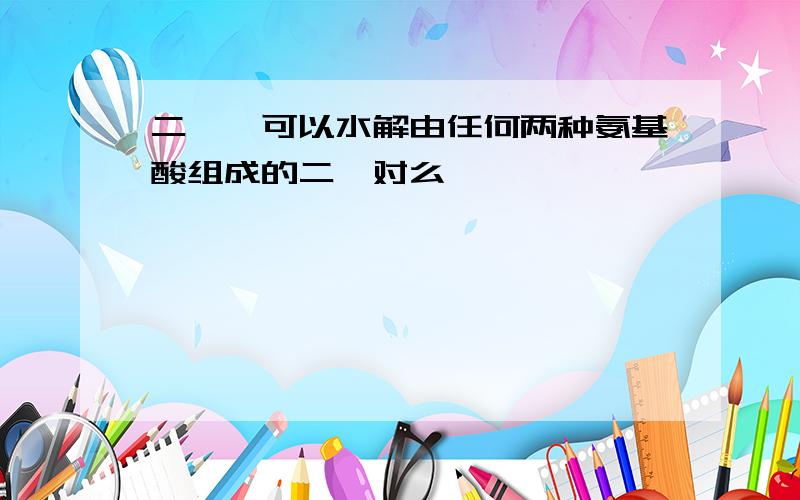 二 可以水解由任何两种氨基酸组成的二 对么